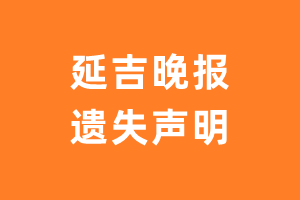 延吉晚报
遗失声明